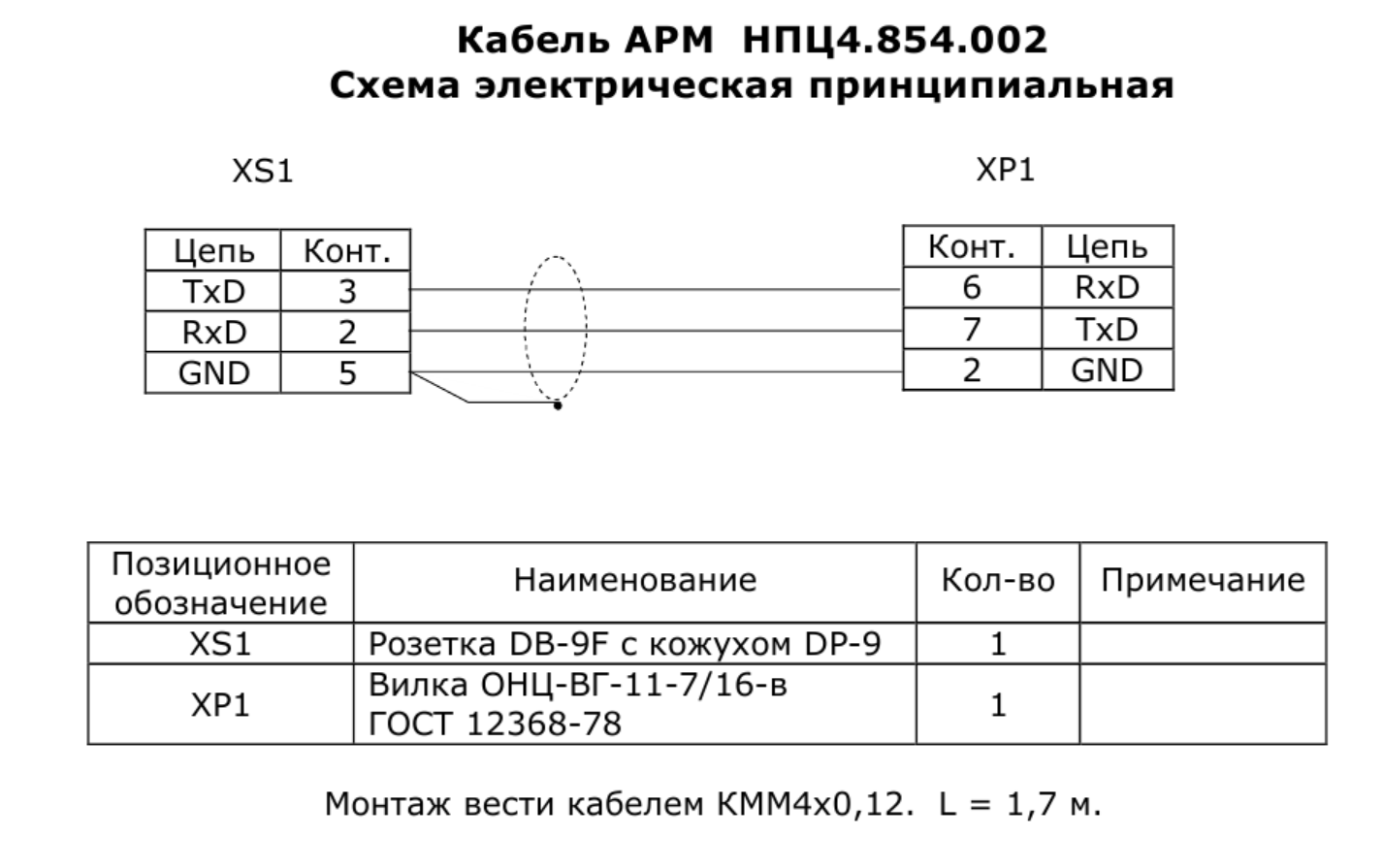 Кабель АРМ НПЦ4.854.002
Схема электрическая принципиальная

XS1

| Цепь | Конт. |
|---|---|
| TxD | 3 |
| RxD | 2 |
| GND | 5 |

XP1

| Конт. | Цепь |
|---|---|
| 6 | RxD |
| 7 | TxD |
| 2 | GND |

| Позиционное обозначение | Наименование | Кол-во | Примечание |
|---|---|---|---|
| XS1 | Розетка DB-9F с кожухом DP-9 | 1 | |
| XP1 | Вилка ОНЦ-ВГ-11-7/16-в ГОСТ 12368-78 | 1 | |

Монтаж вести кабелем КММ4х0,12. L = 1,7 м.